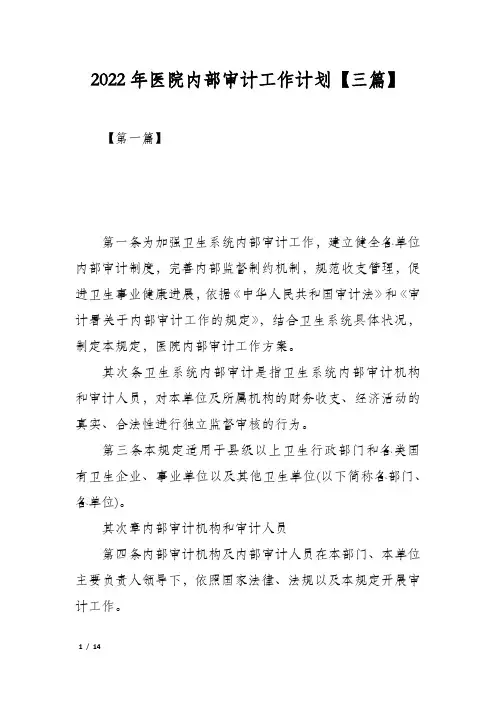 2022年医院内部审计工作计划【三篇】

【第一篇】

第一条为加强卫生系统内部审计工作，建立健全各单位内部审计制度，完善内部监督制约机制，规范收支管理，促进卫生事业健康进展，依据《中华人民共和国审计法》和《审计署关于内部审计工作的规定》，结合卫生系统具体状况，制定本规定，医院内部审计工作方案。

其次条卫生系统内部审计是指卫生系统内部审计机构和审计人员，对本单位及所属机构的财务收支、经济活动的真实、合法性进行独立监督审核的行为。

第三条本规定适用于县级以上卫生行政部门和各类国有卫生企业、事业单位以及其他卫生单位(以下简称各部门、各单位)。

其次章内部审计机构和审计人员

第四条内部审计机构及内部审计人员在本部门、本单位主要负责人领导下，依照国家法律、法规以及本规定开展审计工作。

1 / 14